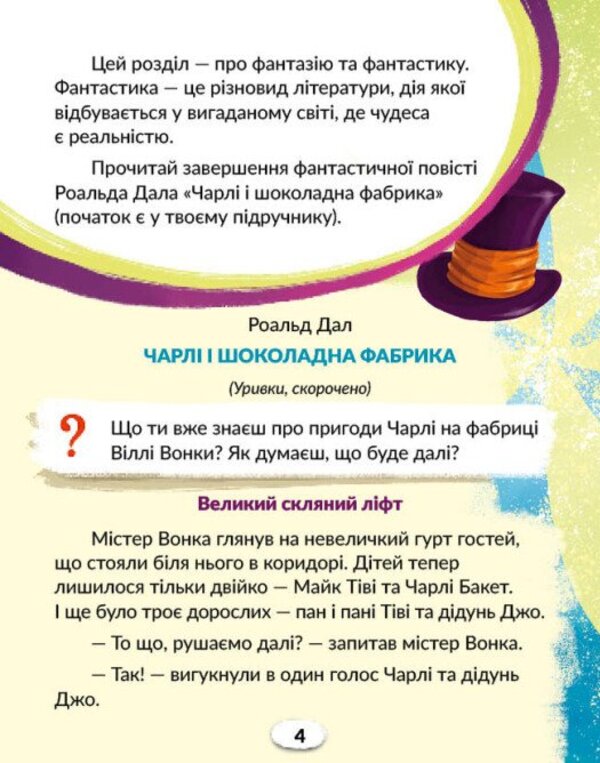 Цей розділ — про фантазію та фантастику. Фантастика — це різновид літератури, дія якої відбувається у вигаданому світі, де чудеса є реальністю.

Прочитай завершення фантастичної повісті Роальда Дала «Чарлі і шоколадна фабрика» (початок є у твоєму підручнику).

Роальд Дал

ЧАРЛІ І ШОКОЛАДНА ФАБРИКА

(Уривки, скорочено)

?

Що ти вже знаєш про пригоди Чарлі на фабриці Віллі Вонки? Як думаєш, що буде далі?

Великий скляний ліфт

Містер Вонка глянув на невеличкий гурт гостей, що стояли біля нього в коридорі. Дітей тепер лишилося тільки двійко — Майк Тіві та Чарлі Бакет. І ще було троє дорослих — пан і пані Тіві та дідунь Джо.

— То що, рушаємо далі? — запитав містер Вонка.

— Так! — вигукнули в один голос Чарлі та дідунь Джо.

4